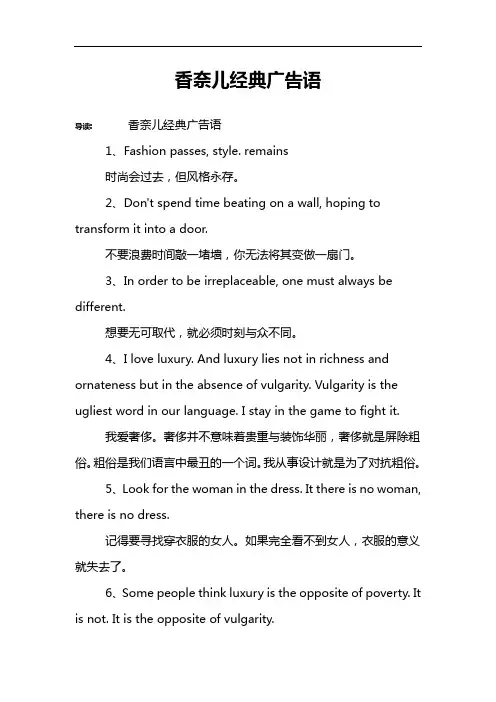 香奈儿经典广告语

导读： 香奈儿经典广告语

1、Fashion passes, style. remains

时尚会过去，但风格永存。

2、Don't spend time beating on a wall, hoping to transform it into a door.

不要浪费时间敲一堵墙，你无法将其变做一扇门。

3、In order to be irreplaceable, one must always be different.

想要无可取代，就必须时刻与众不同。

4、I love luxury. And luxury lies not in richness and ornateness but in the absence of vulgarity. Vulgarity is the ugliest word in our language. I stay in the game to fight it.

我爱奢侈。奢侈并不意味着贵重与装饰华丽，奢侈就是屏除粗俗。粗俗是我们语言中最丑的一个词。我从事设计就是为了对抗粗俗。

5、Look for the woman in the dress. It there is no woman, there is no dress.

记得要寻找穿衣服的女人。如果完全看不到女人，衣服的意义就失去了。

6、Some people think luxury is the opposite of poverty. It is not. It is the opposite of vulgarity.